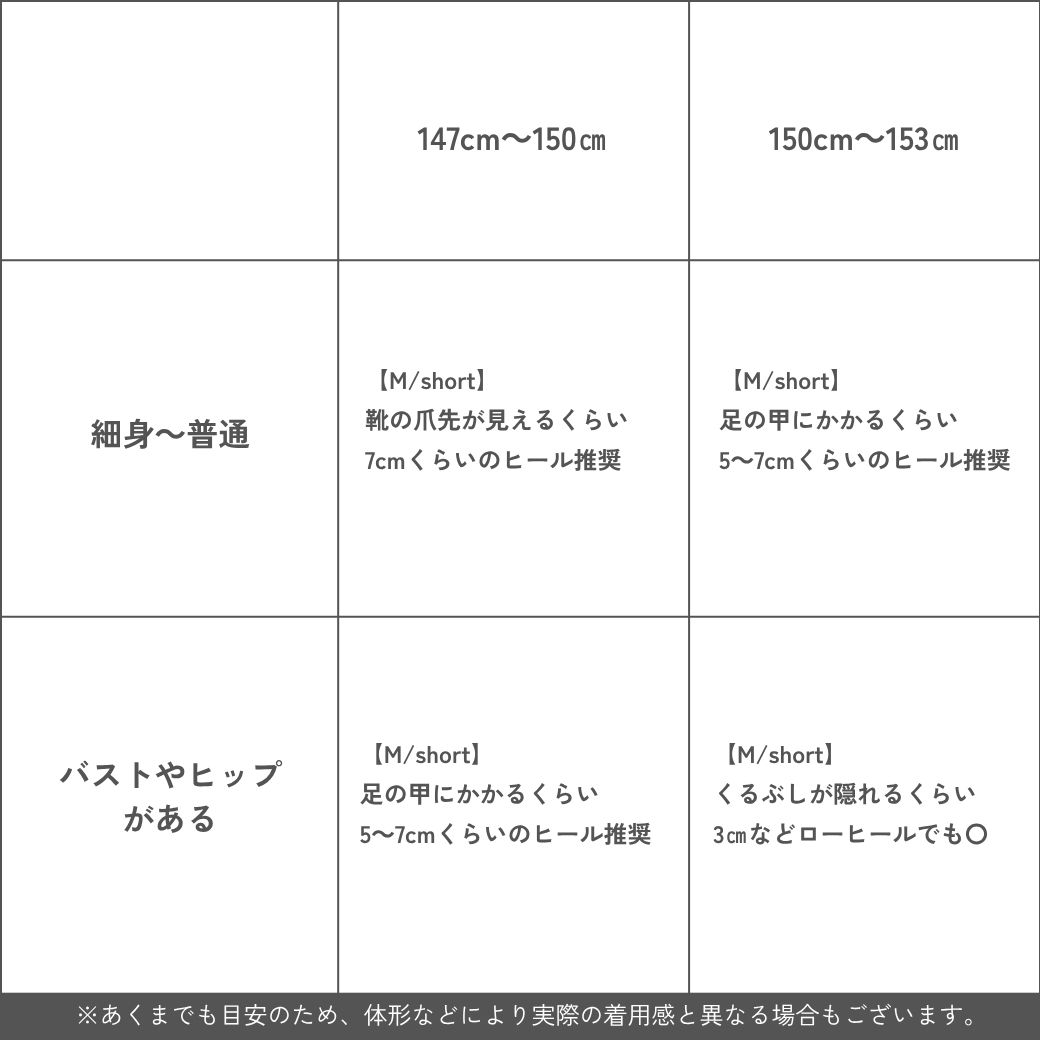 | | 147cm〜150㎝ | 150cm〜153㎝ |
|---|---|---|
| 細身〜普通 | 【M/short】 靴の爪先が見えるくらい 7cmくらいのヒール推奨 | 【M/short】 足の甲にかかるくらい 5〜7cmくらいのヒール推奨 |
| バストやヒップがある | 【M/short】 足の甲にかかるくらい 5〜7cmくらいのヒール推奨 | 【M/short】 くるぶしが隠れるくらい 3㎝などローヒールでも〇 |

※あくまでも目安のため、体形などにより実際の着用感と異なる場合もございます。